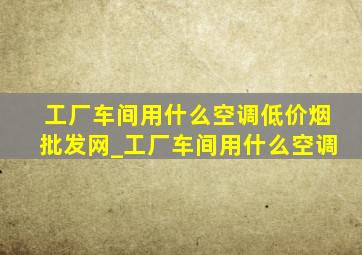 工厂车间用什么空调低价烟批发网_工厂车间用什么空调